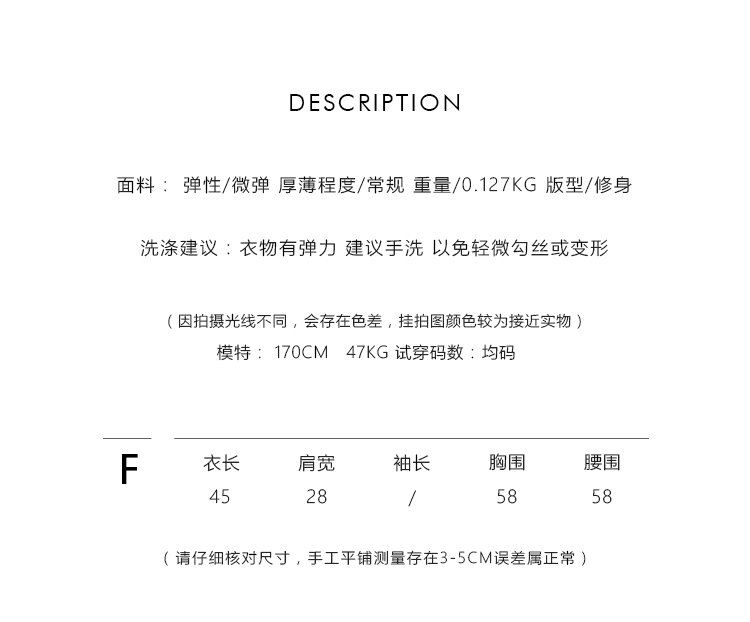 DESCRIPTION

面料： 弹性/微弹 厚薄程度/常规 重量/0.127KG 版型/修身

洗涤建议：衣物有弹力 建议手洗 以免轻微勾丝或变形

（因拍摄光线不同，会存在色差，挂拍图颜色较为接近实物）

模特： 170CM 47KG 试穿码数：均码

|  | 衣长 | 肩宽 | 袖长 | 胸围 | 腰围 |
|---|---|---|---|---|---|
| F | 45 | 28 | / | 58 | 58 |

（请仔细核对尺寸，手工平铺测量存在3-5CM误差属正常）